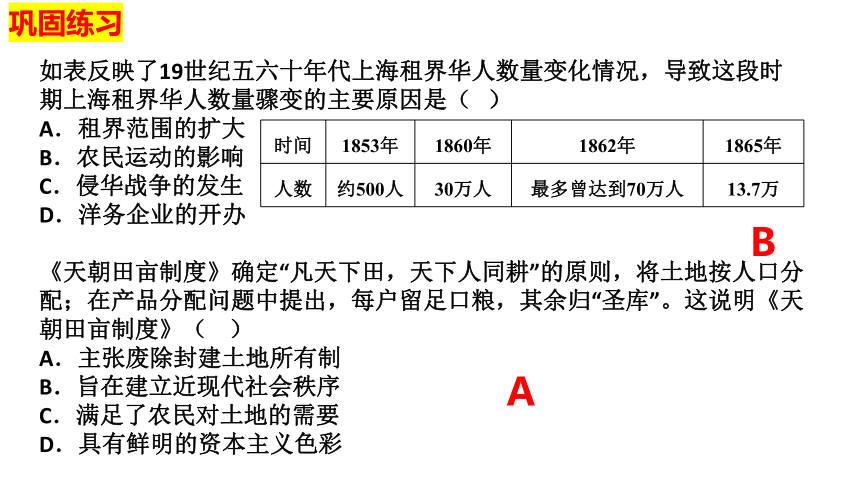 巩固练习

如表反映了19世纪五六十年代上海租界华人数量变化情况，导致这段时期上海租界华人数量骤变的主要原因是（ ）

A．租界范围的扩大
B．农民运动的影响
C．侵华战争的发生
D．洋务企业的开办

| 时间 | 1853年 | 1860年 | 1862年 | 1865年 |
|---|---|---|---|---|
| 人数 | 约500人 | 30万人 | 最多曾达到70万人 | 13.7万 |

B

《天朝田亩制度》确定“凡天下田，天下人同耕”的原则，将土地按人口分配；在产品分配问题中提出，每户留足口粮，其余归“圣库”。这说明《天朝田亩制度》（ ）

A．主张废除封建土地所有制
B．旨在建立近现代社会秩序
C．满足了农民对土地的需要
D．具有鲜明的资本主义色彩

A